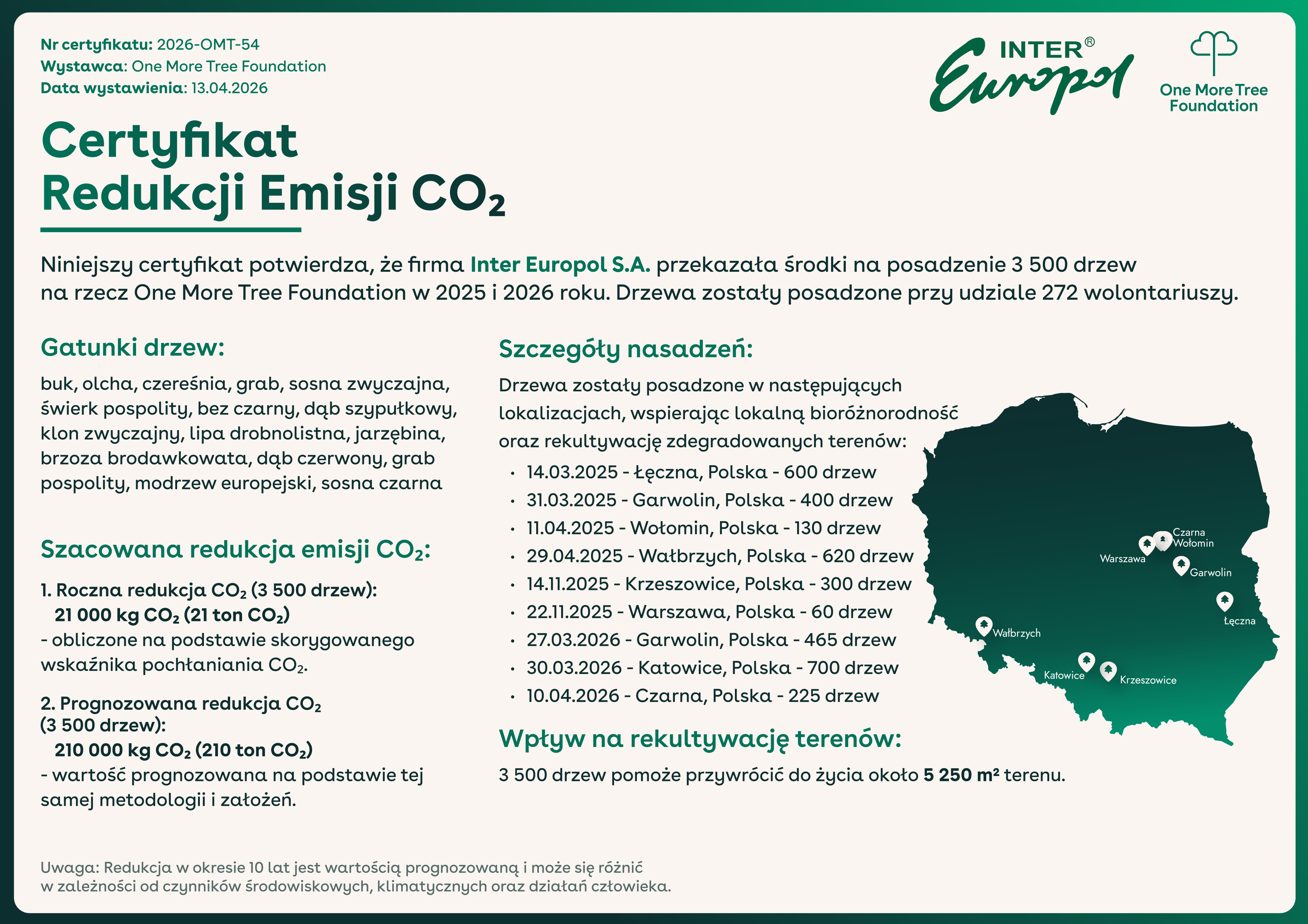 Nr certyfikatu: 2026-OMT-54
Wystawca: One More Tree Foundation
Data wystawienia: 13.04.2026

INTER® Europol

One More Tree Foundation

Certyfikat
Redukcji Emisji $CO_2$

Niniejszy certyfikat potwierdza, że firma Inter Europol S.A. przekazała środki na posadzenie 3 500 drzew na rzecz One More Tree Foundation w 2025 i 2026 roku. Drzewa zostały posadzone przy udziale 272 wolontariuszy.

Gatunki drzew:

buk, olcha, czereśnia, grab, sosna zwyczajna, świerk pospolity, bez czarny, dąb szypułkowy, klon zwyczajny, lipa drobnolistna, jarzębina, brzoza brodawkowata, dąb czerwony, grab pospolity, modrzew europejski, sosna czarna

Szacowana redukcja emisji $CO_2$:

1. Roczna redukcja $CO_2$ (3 500 drzew):
21 000 kg $CO_2$ (21 ton $CO_2$)
- obliczone na podstawie skorygowanego wskaźnika pochłaniania $CO_2$.

2. Prognozowana redukcja $CO_2$ (3 500 drzew):
210 000 kg $CO_2$ (210 ton $CO_2$)
- wartość prognozowana na podstawie tej samej metodologii i założeń.

Szczegóły nasadzeń:

Drzewa zostały posadzone w następujących lokalizacjach, wspierając lokalną bioróżnorodność oraz rekultywację zdegradowanych terenów:

• 14.03.2025 - Łęczna, Polska - 600 drzew
• 31.03.2025 - Garwolin, Polska - 400 drzew
• 11.04.2025 - Wołomin, Polska - 130 drzew
• 29.04.2025 - Wałbrzych, Polska - 620 drzew
• 14.11.2025 - Krzeszowice, Polska - 300 drzew
• 22.11.2025 - Warszawa, Polska - 60 drzew
• 27.03.2026 - Garwolin, Polska - 465 drzew
• 30.03.2026 - Katowice, Polska - 700 drzew
• 10.04.2026 - Czarna, Polska - 225 drzew

Czarna
Wołomin
Warszawa
Garwolin
Łęczna
Wałbrzych
Katowice
Krzeszowice

Wpływ na rekultywację terenów:

3 500 drzew pomoże przywrócić do życia około 5 250 m² terenu.

Uwaga: Redukcja w okresie 10 lat jest wartością prognozowaną i może się różnić w zależności od czynników środowiskowych, klimatycznych oraz działań człowieka.